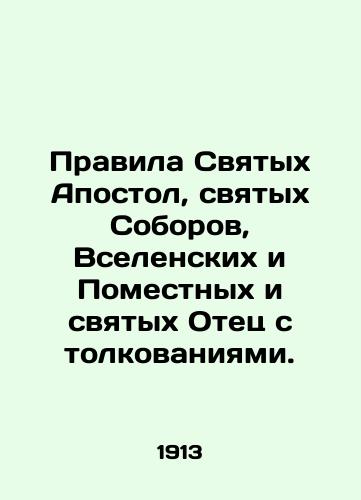 Правила Святых Апостол, святых Соборов, Вселенских и Поместных и святых Отец с толкованиями.

1913